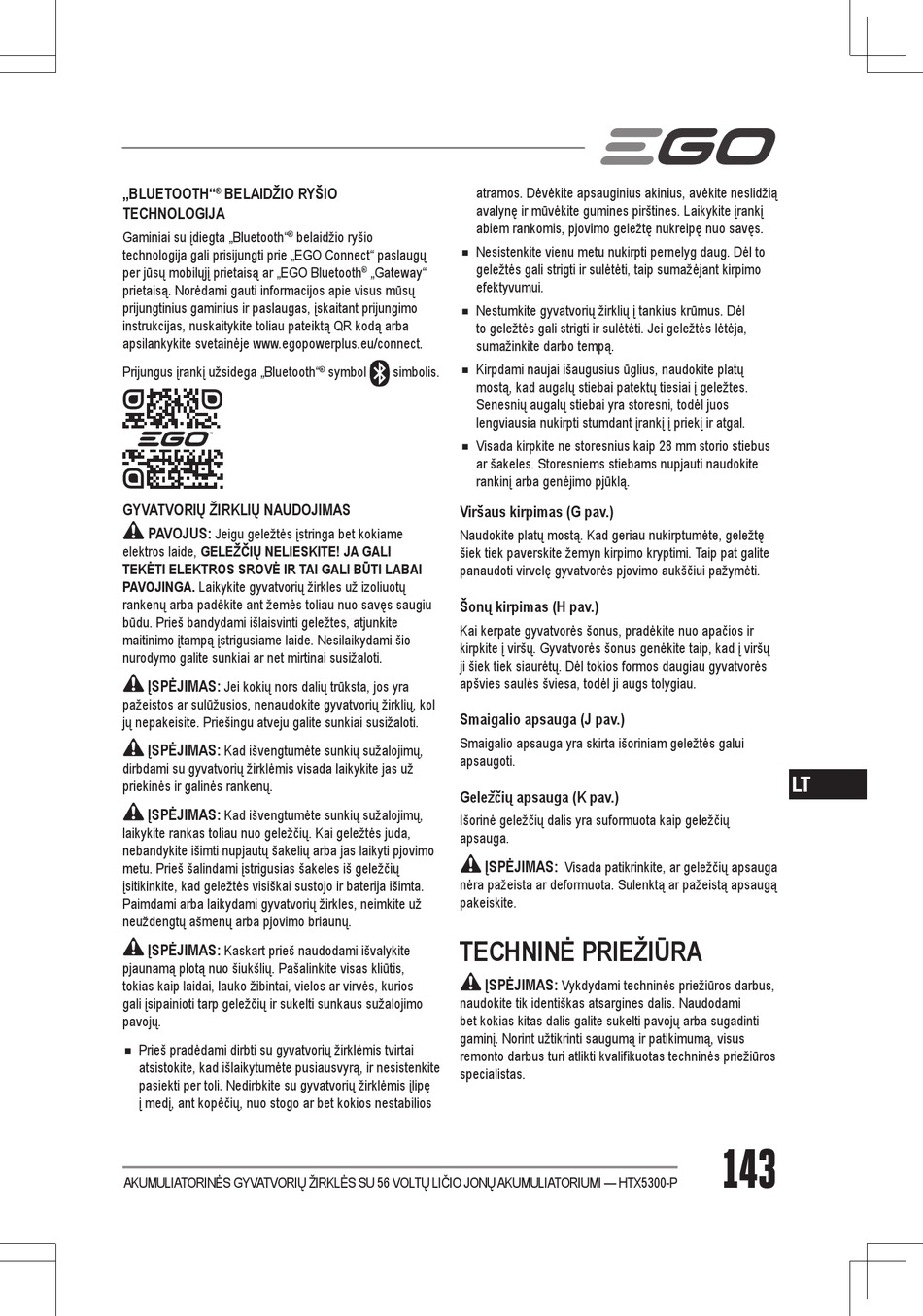 EGO

„BLUETOOTH“® BELAIDŽIO RYŠIO TECHNOLOGIJA

Gaminiai su įdiegta „Bluetooth“® belaidžio ryšio technologija gali prisijungti prie „EGO Connect“ paslaugų per jūsų mobilųjį prietaisą ar „EGO Bluetooth® „Gateway“ prietaisą. Norėdami gauti informacijos apie visus mūsų prijungtinius gaminius ir paslaugas, įskaitant prijungimo instrukcijas, nuskaitykite toliau pateiktą QR kodą arba apsilankykite svetainėje www.egopowerplus.eu/connect.

Prijungus įrankį užsidega „Bluetooth“® symbol simbolis.

EGO

GYVATVORIŲ ŽIRKLIŲ NAUDOJIMAS

PAVOJUS: Jeigu geležtės įstringa bet kokiame elektros laide, GELEŽČIŲ NELIESKITE! JA GALI TEKĖTI ELEKTROS SROVĖ IR TAI GALI BŪTI LABAI PAVOJINGA. Laikykite gyvatvorių žirkles už izoliuotų rankenų arba padėkite ant žemės toliau nuo savęs saugiu būdu. Prieš bandydami išlaisvinti geležtes, atjunkite maitinimo įtampą įstrigusiame laide. Nesilaikydami šio nurodymo galite sunkiai ar net mirtinai susižaloti.

ĮSPĖJIMAS: Jei kokių nors dalių trūksta, jos yra pažeistos ar sulūžusios, nenaudokite gyvatvorių žirklių, kol jų nepakeisite. Priešingu atveju galite sunkiai susižaloti.

ĮSPĖJIMAS: Kad išvengtumėte sunkių sužalojimų, dirbdami su gyvatvorių žirklėmis visada laikykite jas už priekinės ir galinės rankenų.

ĮSPĖJIMAS: Kad išvengtumėte sunkių sužalojimų, laikykite rankas toliau nuo geležčių. Kai geležtės juda, nebandykite išimti nupjautų šakelių arba jas laikyti pjovimo metu. Prieš šalindami įstrigusias šakeles iš geležčių įsitikinkite, kad geležtės visiškai sustojo ir baterija išimta. Paimdami arba laikydami gyvatvorių žirkles, neimkite už neuždengtų ašmenų arba pjovimo briaunų.

ĮSPĖJIMAS: Kaskart prieš naudodami išvalykite pjaunamą plotą nuo šiukšlių. Pašalinkite visas kliūtis, tokias kaip laidai, lauko žibintai, vielos ar virvės, kurios gali įsipainioti tarp geležčių ir sukelti sunkaus sužalojimo pavojų.

■ Prieš pradėdami dirbti su gyvatvorių žirklėmis tvirtai atsistokite, kad išlaikytumėte pusiausvyrą, ir nesistenkite pasiekti per toli. Nedirbkite su gyvatvorių žirklėmis įlipę į medį, ant kopėčių, nuo stogo ar bet kokios nestabilios atramos. Dėvėkite apsauginius akinius, avėkite neslidžią avalynę ir mūvėkite gumines pirštines. Laikykite įrankį abiem rankomis, pjovimo geležtę nukreipę nuo savęs.

■ Nesistenkite vienu metu nukirpti pernelyg daug. Dėl to geležtės gali strigti ir sulėtėti, taip sumažėjant kirpimo efektyvumui.

■ Nestumkite gyvatvorių žirklių į tankius krūmus. Dėl to geležtės gali strigti ir sulėtėti. Jei geležtės lėtėja, sumažinkite darbo tempą.

■ Kirpdami naujai išaugusius ūglius, naudokite platų mostą, kad augalų stiebai patektų tiesiai į geležtes. Senesnių augalų stiebai yra storesni, todėl juos lengviausia nukirpti stumdant įrankį į priekį ir atgal.

■ Visada kirpkite ne storesnius kaip 28 mm storio stiebus ar šakeles. Storesniems stiebams nupjauti naudokite rankinį arba genėjimo pjūklą.

Viršaus kirpimas (G pav.)

Naudokite platų mostą. Kad geriau nukirptumėte, geležtę šiek tiek paverskite žemyn kirpimo kryptimi. Taip pat galite panaudoti virvelę gyvatvorės pjovimo aukščiui pažymėti.

Šonų kirpimas (H pav.)

Kai kerpate gyvatvorės šonus, pradėkite nuo apačios ir kirpkite į viršų. Gyvatvorės šonus genėkite taip, kad į viršų ji šiek tiek siaurėtų. Dėl tokios formos daugiau gyvatvorės apšvies saulės šviesa, todėl ji augs tolygiau.

Smaigalio apsauga (J pav.)

Smaigalio apsauga yra skirta išoriniam geležtės galui apsaugoti.

Geležčių apsauga (K pav.)

Išorinė geležčių dalis yra suformuota kaip geležčių apsauga.

ĮSPĖJIMAS: Visada patikrinkite, ar geležčių apsauga nėra pažeista ar deformuota. Sulenktą ar pažeistą apsaugą pakeiskite.

TECHNINĖ PRIEŽIŪRA

ĮSPĖJIMAS: Vykdydami techninės priežiūros darbus, naudokite tik identiškas atsargines dalis. Naudodami bet kokias kitas dalis galite sukelti pavojų arba sugadinti gaminį. Norint užtikrinti saugumą ir patikimumą, visus remonto darbus turi atlikti kvalifikuotas techninės priežiūros specialistas.

LT

AKUMULIATORINĖS GYVATVORIŲ ŽIRKLĖS SU 56 VOLTŲ LIČIO JONŲ AKUMULIATORIUMI — HTX5300-P

143